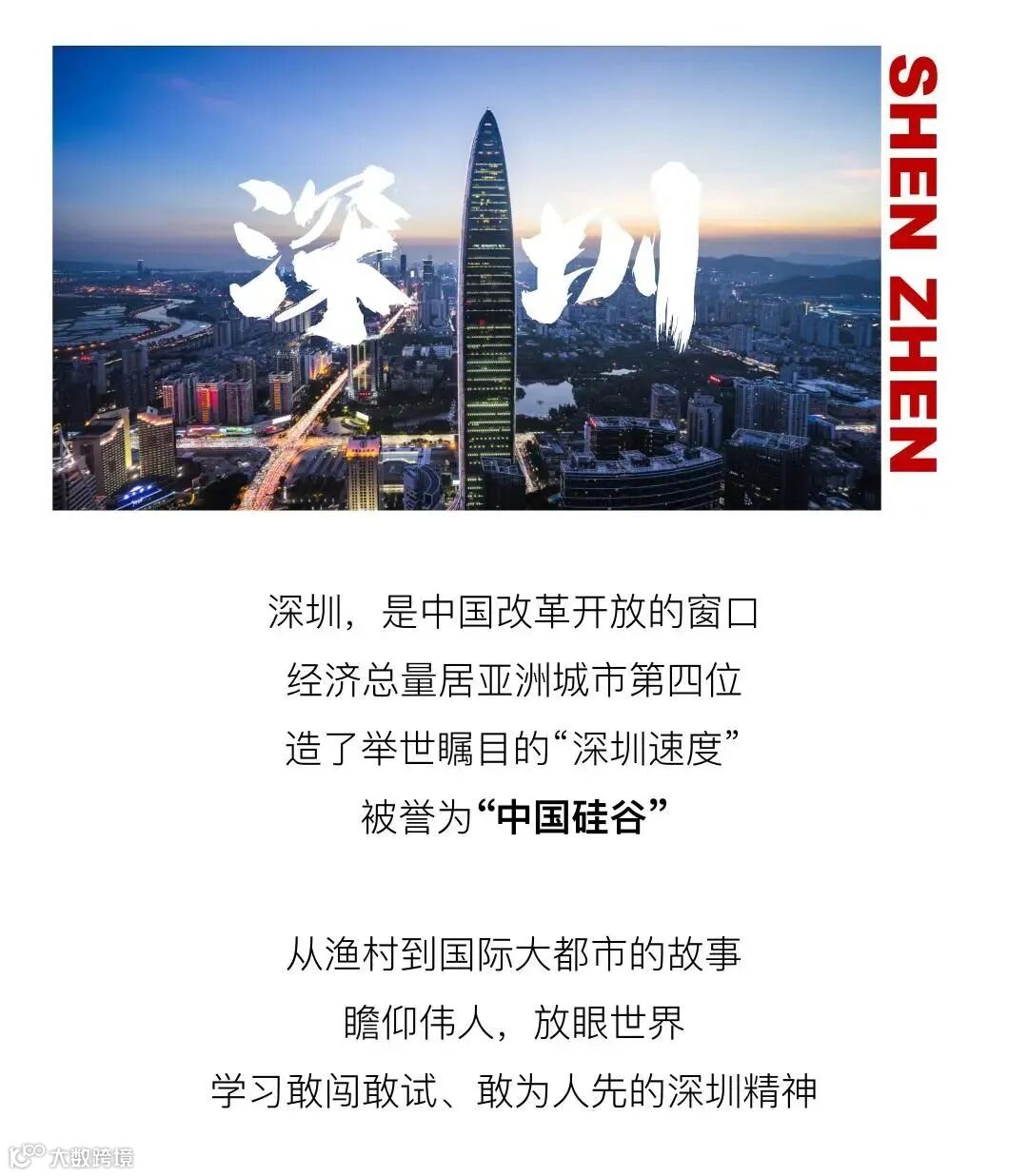 深圳

SHEN ZHEN

深圳，是中国改革开放的窗口
经济总量居亚洲城市第四位
造了举世瞩目的“深圳速度”
被誉为“中国硅谷”

从渔村到国际大都市的故事
瞻仰伟人，放眼世界
学习敢闯敢试、敢为人先的深圳精神

大数跨境